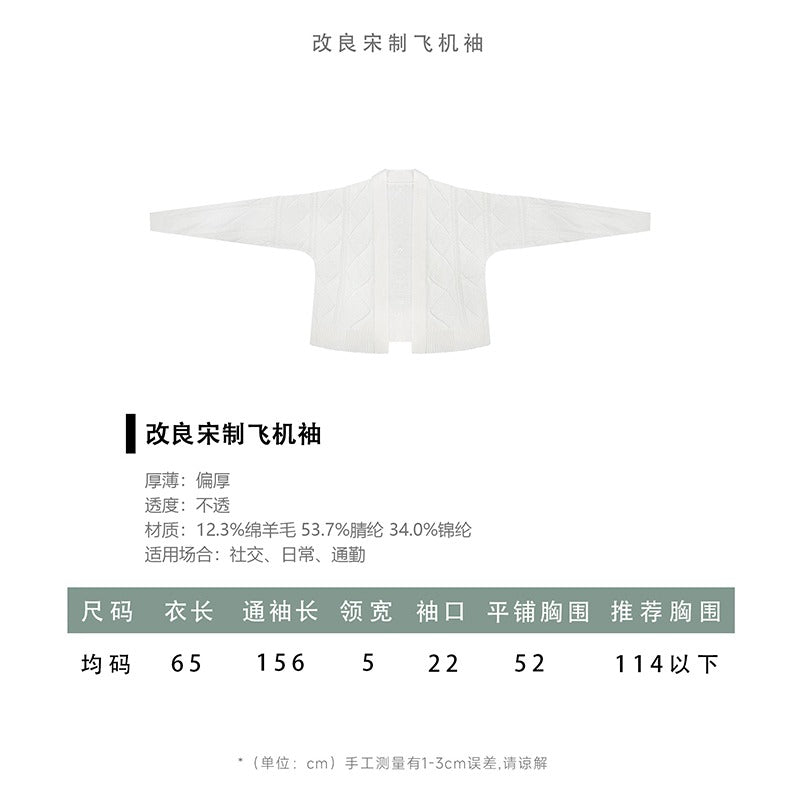 改良宋制飞机袖

改良宋制飞机袖

厚薄：偏厚
透度：不透
材质：12.3%绵羊毛 53.7%腈纶 34.0%锦纶
适用场合：社交、日常、通勤

| 尺码 | 衣长 | 通袖长 | 领宽 | 袖口 | 平铺胸围 | 推荐胸围 |
|---|---|---|---|---|---|---|
| 均码 | 65 | 156 | 5 | 22 | 52 | 114以下 |

*（单位：cm）手工测量有1-3cm误差，请谅解